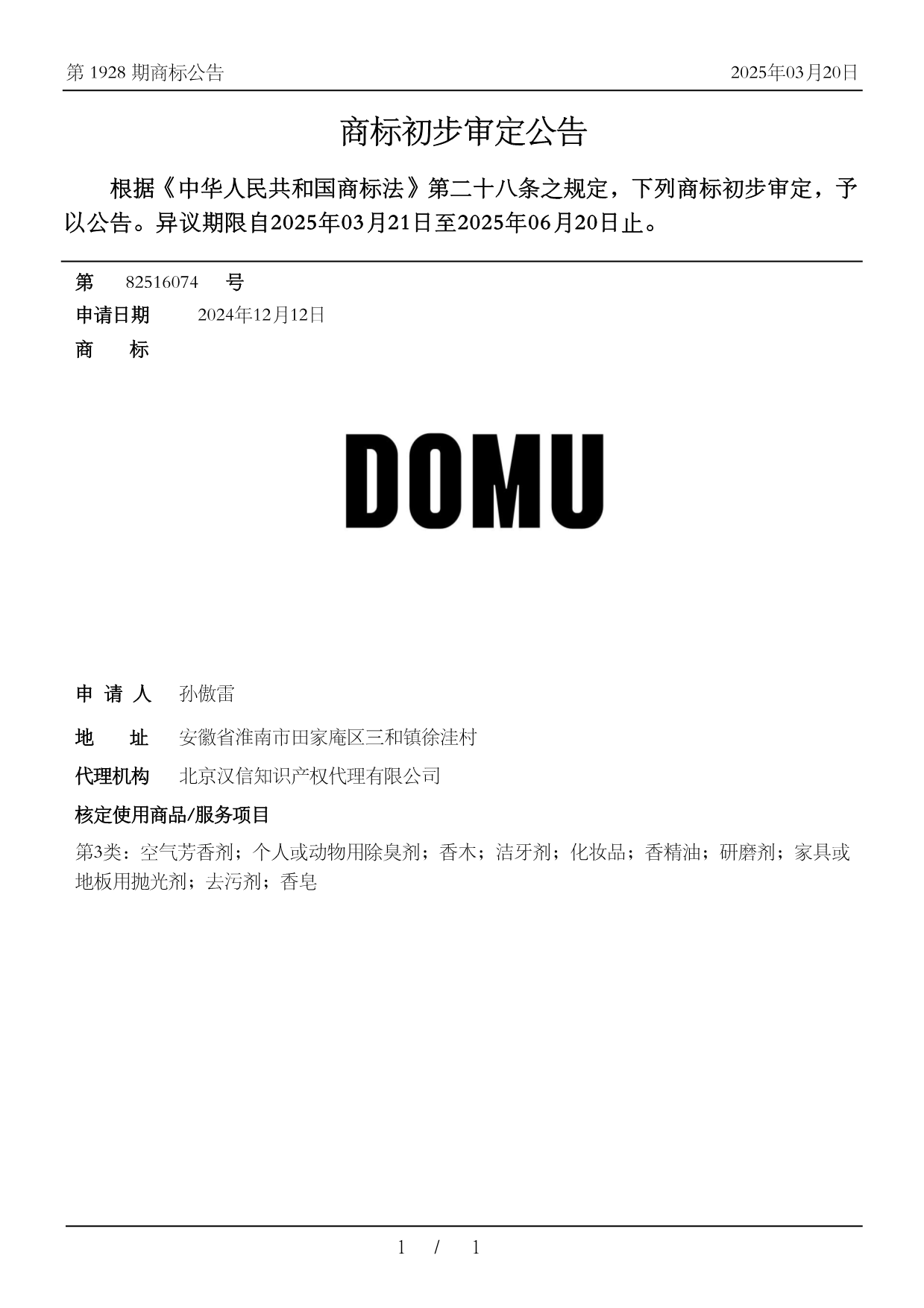 第 1928 期商标公告　　2025年03月20日

商标初步审定公告

根据《中华人民共和国商标法》第二十八条之规定，下列商标初步审定，予以公告。异议期限自2025年03月21日至2025年06月20日止。

第　82516074　号

申请日期　2024年12月12日

商　标

DOMU

申 请 人　孙傲雷

地　址　安徽省淮南市田家庵区三和镇徐洼村

代理机构　北京汉信知识产权代理有限公司

核定使用商品/服务项目

第3类：空气芳香剂；个人或动物用除臭剂；香木；洁牙剂；化妆品；香精油；研磨剂；家具或地板用抛光剂；去污剂；香皂

1 / 1